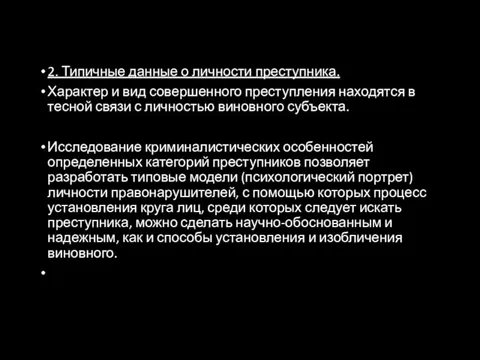 • 2. Типичные данные о личности преступника.

• Характер и вид совершенного преступления находятся в тесной связи с личностью виновного субъекта.

• Исследование криминалистических особенностей определенных категорий преступников позволяет разработать типовые модели (психологический портрет) личности правонарушителей, с помощью которых процесс установления круга лиц, среди которых следует искать преступника, можно сделать научно-обоснованным и надежным, как и способы установления и изобличения виновного.

•